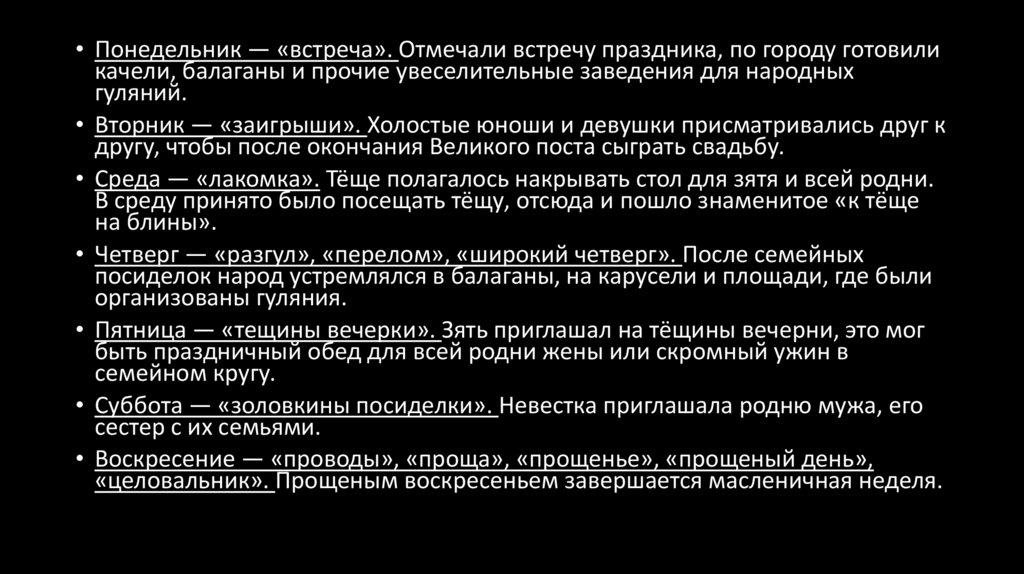 • Понедельник — «встреча». Отмечали встречу праздника, по городу готовили качели, балаганы и прочие увеселительные заведения для народных гуляний.

• Вторник — «заигрыши». Холостые юноши и девушки присматривались друг к другу, чтобы после окончания Великого поста сыграть свадьбу.

• Среда — «лакомка». Тёще полагалось накрывать стол для зятя и всей родни. В среду принято было посещать тёщу, отсюда и пошло знаменитое «к тёще на блины».

• Четверг — «разгул», «перелом», «широкий четверг». После семейных посиделок народ устремлялся в балаганы, на карусели и площади, где были организованы гуляния.

• Пятница — «тещины вечерки». Зять приглашал на тёщины вечерни, это мог быть праздничный обед для всей родни жены или скромный ужин в семейном кругу.

• Суббота — «золовкины посиделки». Невестка приглашала родню мужа, его сестер с их семьями.

• Воскресение — «проводы», «проща», «прощенье», «прощеный день», «целовальник». Прощеным воскресеньем завершается масленичная неделя.